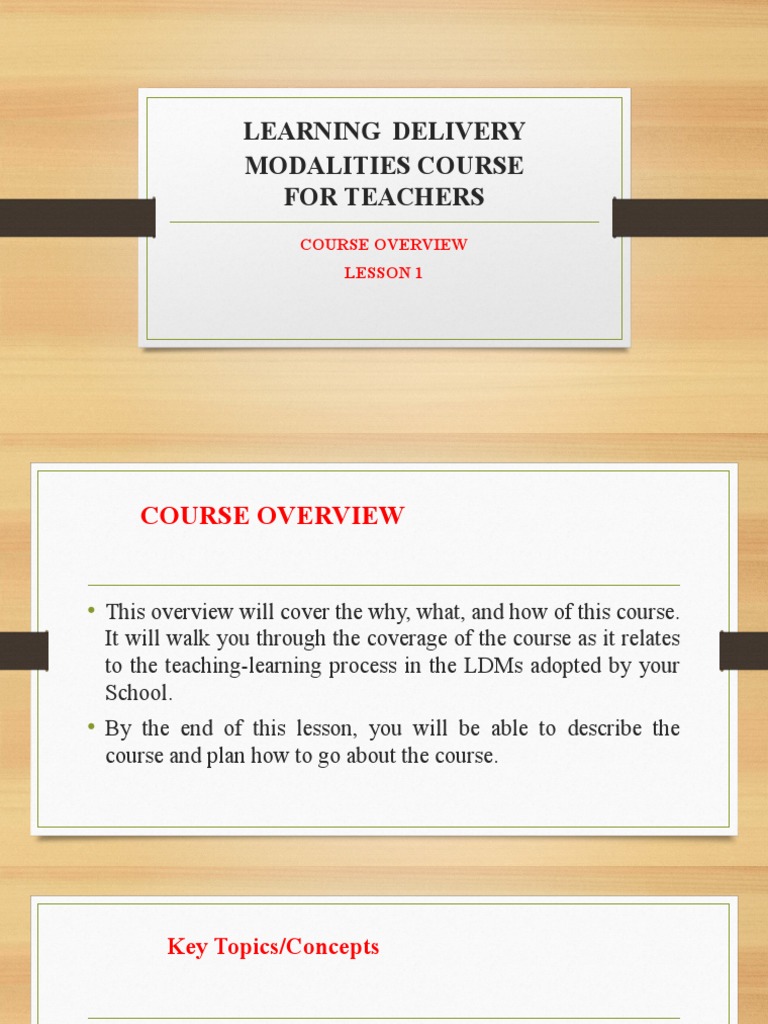 LEARNING DELIVERY MODALITIES COURSE FOR TEACHERS

COURSE OVERVIEW

LESSON 1

COURSE OVERVIEW

• This overview will cover the why, what, and how of this course. It will walk you through the coverage of the course as it relates to the teaching-learning process in the LDMs adopted by your School.

• By the end of this lesson, you will be able to describe the course and plan how to go about the course.

Key Topics/Concepts